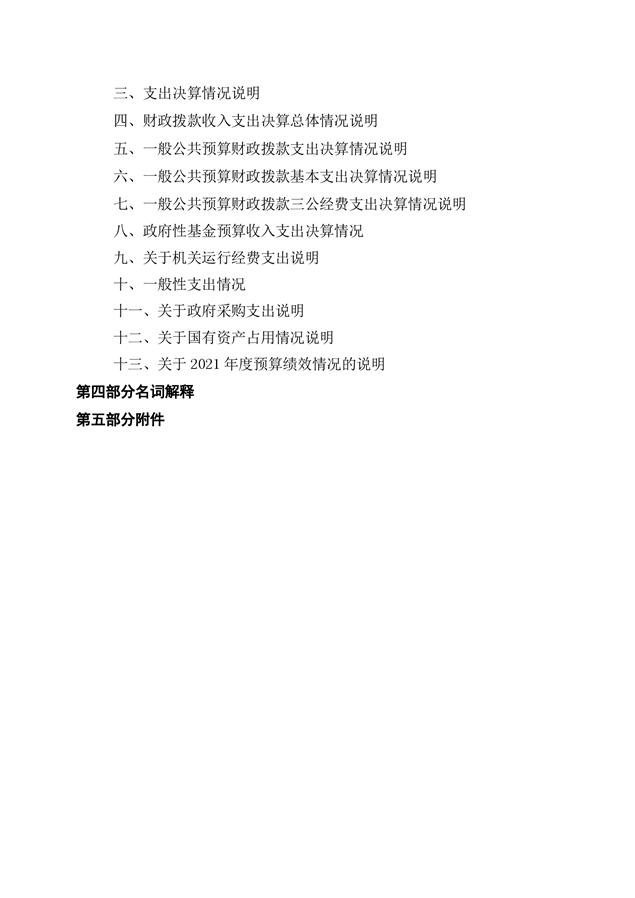 三、支出决算情况说明

四、财政拨款收入支出决算总体情况说明

五、一般公共预算财政拨款支出决算情况说明

六、一般公共预算财政拨款基本支出决算情况说明

七、一般公共预算财政拨款三公经费支出决算情况说明

八、政府性基金预算收入支出决算情况

九、关于机关运行经费支出说明

十、一般性支出情况

十一、关于政府采购支出说明

十二、关于国有资产占用情况说明

十三、关于 2021 年度预算绩效情况的说明

第四部分名词解释

第五部分附件